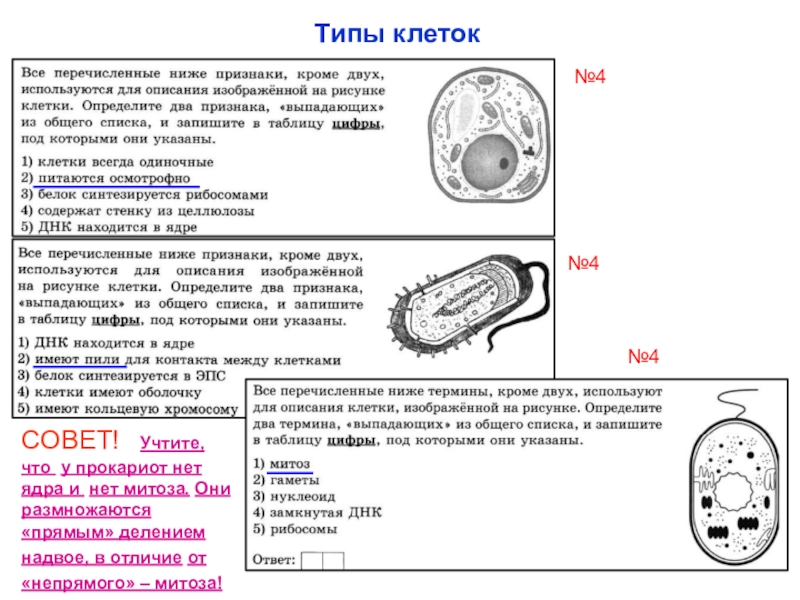 Типы клеток

Все перечисленные ниже признаки, кроме двух, используются для описания изображённой на рисунке клетки. Определите два признака, «выпадающих» из общего списка, и запишите в таблицу цифры, под которыми они указаны.

1) клетки всегда одиночные
2) питаются осмотрофно
3) белок синтезируется рибосомами
4) содержат стенку из целлюлозы
5) ДНК находится в ядре

№4

Все перечисленные ниже признаки, кроме двух, используются для описания изображённой на рисунке клетки. Определите два признака, «выпадающих» из общего списка, и запишите в таблицу цифры, под которыми они указаны.

1) ДНК находится в ядре
2) имеют пили для контакта между клетками
3) белок синтезируется в ЭПС
4) клетки имеют оболочку
5) имеют кольцевую хромосому

№4

№4

Все перечисленные ниже термины, кроме двух, используют для описания клетки, изображённой на рисунке. Определите два термина, «выпадающих» из общего списка, и запишите в таблицу цифры, под которыми они указаны.

1) митоз
2) гаметы
3) нуклеоид
4) замкнутая ДНК
5) рибосомы

Ответ:

СОВЕТ! Учтите, что у прокариот нет ядра и нет митоза. Они размножаются «прямым» делением надвое, в отличие от «непрямого» – митоза!